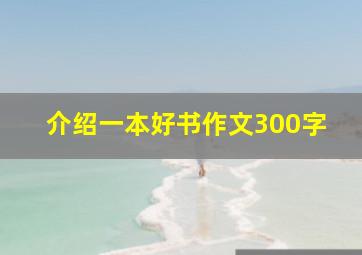 介绍一本好书作文300字